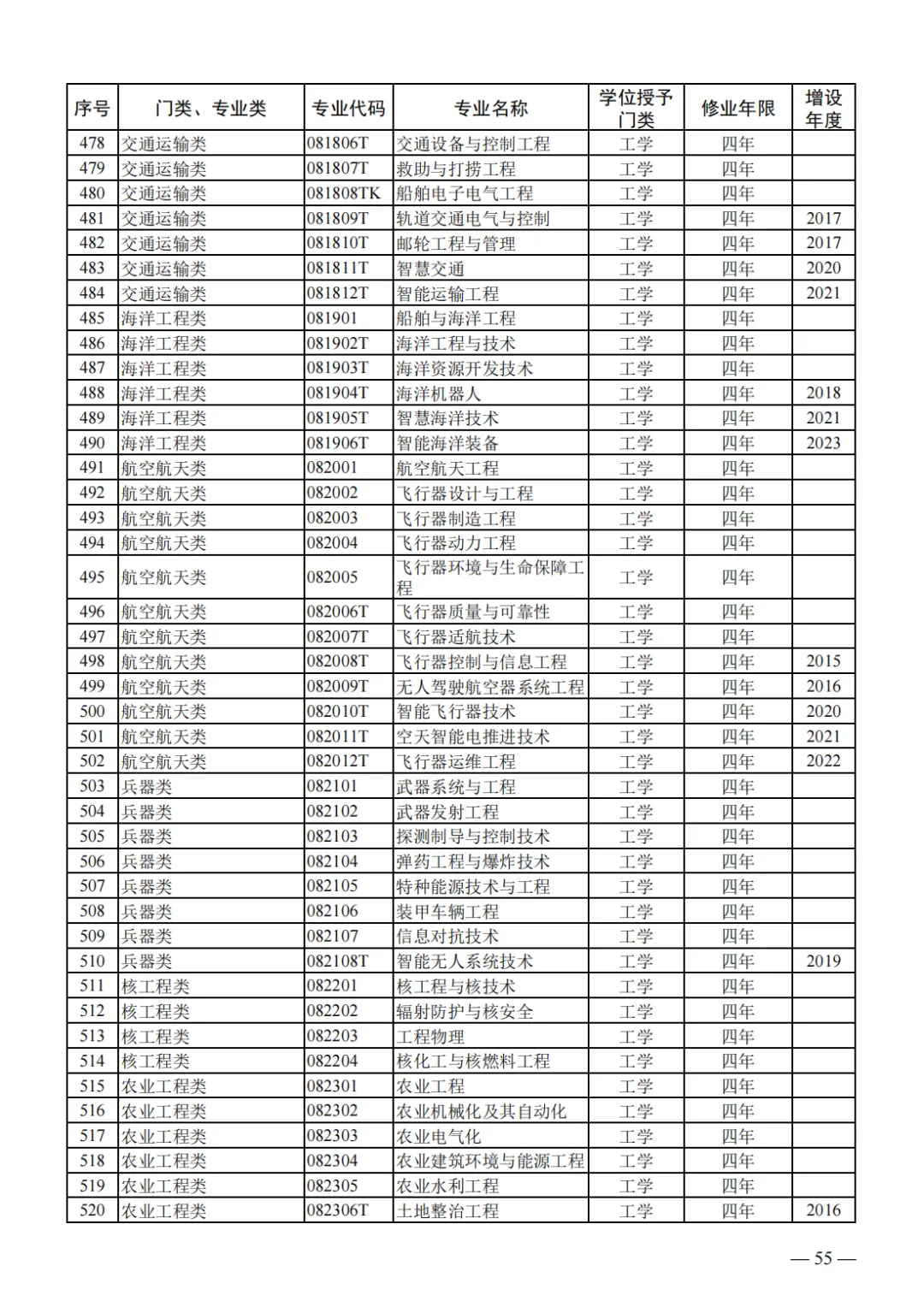 | 序号 | 门类、专业类 | 专业代码 | 专业名称 | 学位授予门类 | 修业年限 | 增设年度 |
|---|---|---|---|---|---|---|
| 478 | 交通运输类 | 081806T | 交通设备与控制工程 | 工学 | 四年 | |
| 479 | 交通运输类 | 081807T | 救助与打捞工程 | 工学 | 四年 | |
| 480 | 交通运输类 | 081808TK | 船舶电子电气工程 | 工学 | 四年 | |
| 481 | 交通运输类 | 081809T | 轨道交通电气与控制 | 工学 | 四年 | 2017 |
| 482 | 交通运输类 | 081810T | 邮轮工程与管理 | 工学 | 四年 | 2017 |
| 483 | 交通运输类 | 081811T | 智慧交通 | 工学 | 四年 | 2020 |
| 484 | 交通运输类 | 081812T | 智能运输工程 | 工学 | 四年 | 2021 |
| 485 | 海洋工程类 | 081901 | 船舶与海洋工程 | 工学 | 四年 | |
| 486 | 海洋工程类 | 081902T | 海洋工程与技术 | 工学 | 四年 | |
| 487 | 海洋工程类 | 081903T | 海洋资源开发技术 | 工学 | 四年 | |
| 488 | 海洋工程类 | 081904T | 海洋机器人 | 工学 | 四年 | 2018 |
| 489 | 海洋工程类 | 081905T | 智慧海洋技术 | 工学 | 四年 | 2021 |
| 490 | 海洋工程类 | 081906T | 智能海洋装备 | 工学 | 四年 | 2023 |
| 491 | 航空航天类 | 082001 | 航空航天工程 | 工学 | 四年 | |
| 492 | 航空航天类 | 082002 | 飞行器设计与工程 | 工学 | 四年 | |
| 493 | 航空航天类 | 082003 | 飞行器制造工程 | 工学 | 四年 | |
| 494 | 航空航天类 | 082004 | 飞行器动力工程 | 工学 | 四年 | |
| 495 | 航空航天类 | 082005 | 飞行器环境与生命保障工程 | 工学 | 四年 | |
| 496 | 航空航天类 | 082006T | 飞行器质量与可靠性 | 工学 | 四年 | |
| 497 | 航空航天类 | 082007T | 飞行器适航技术 | 工学 | 四年 | |
| 498 | 航空航天类 | 082008T | 飞行器控制与信息工程 | 工学 | 四年 | 2015 |
| 499 | 航空航天类 | 082009T | 无人驾驶航空器系统工程 | 工学 | 四年 | 2016 |
| 500 | 航空航天类 | 082010T | 智能飞行器技术 | 工学 | 四年 | 2020 |
| 501 | 航空航天类 | 082011T | 空天智能电推进技术 | 工学 | 四年 | 2021 |
| 502 | 航空航天类 | 082012T | 飞行器运维工程 | 工学 | 四年 | 2022 |
| 503 | 兵器类 | 082101 | 武器系统与工程 | 工学 | 四年 | |
| 504 | 兵器类 | 082102 | 武器发射工程 | 工学 | 四年 | |
| 505 | 兵器类 | 082103 | 探测制导与控制技术 | 工学 | 四年 | |
| 506 | 兵器类 | 082104 | 弹药工程与爆炸技术 | 工学 | 四年 | |
| 507 | 兵器类 | 082105 | 特种能源技术与工程 | 工学 | 四年 | |
| 508 | 兵器类 | 082106 | 装甲车辆工程 | 工学 | 四年 | |
| 509 | 兵器类 | 082107 | 信息对抗技术 | 工学 | 四年 | |
| 510 | 兵器类 | 082108T | 智能无人系统技术 | 工学 | 四年 | 2019 |
| 511 | 核工程类 | 082201 | 核工程与核技术 | 工学 | 四年 | |
| 512 | 核工程类 | 082202 | 辐射防护与核安全 | 工学 | 四年 | |
| 513 | 核工程类 | 082203 | 工程物理 | 工学 | 四年 | |
| 514 | 核工程类 | 082204 | 核化工与核燃料工程 | 工学 | 四年 | |
| 515 | 农业工程类 | 082301 | 农业工程 | 工学 | 四年 | |
| 516 | 农业工程类 | 082302 | 农业机械化及其自动化 | 工学 | 四年 | |
| 517 | 农业工程类 | 082303 | 农业电气化 | 工学 | 四年 | |
| 518 | 农业工程类 | 082304 | 农业建筑环境与能源工程 | 工学 | 四年 | |
| 519 | 农业工程类 | 082305 | 农业水利工程 | 工学 | 四年 | |
| 520 | 农业工程类 | 082306T | 土地整治工程 | 工学 | 四年 | 2016 |

— 55 —